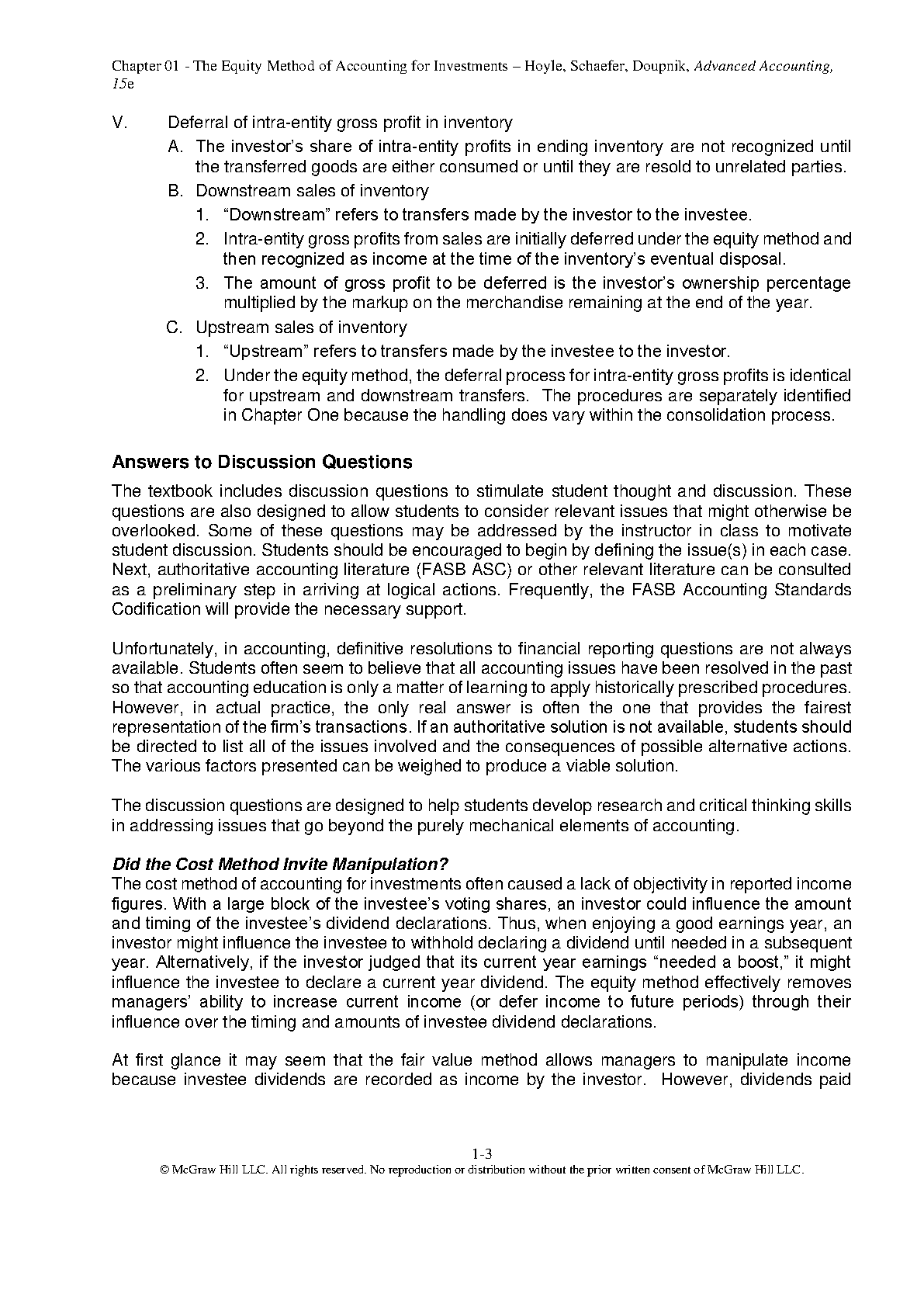 Chapter 01 - The Equity Method of Accounting for Investments – Hoyle, Schaefer, Doupnik, Advanced Accounting, 15e

V. Deferral of intra-entity gross profit in inventory

A. The investor's share of intra-entity profits in ending inventory are not recognized until the transferred goods are either consumed or until they are resold to unrelated parties.

B. Downstream sales of inventory

1. "Downstream" refers to transfers made by the investor to the investee.

2. Intra-entity gross profits from sales are initially deferred under the equity method and then recognized as income at the time of the inventory's eventual disposal.

3. The amount of gross profit to be deferred is the investor's ownership percentage multiplied by the markup on the merchandise remaining at the end of the year.

C. Upstream sales of inventory

1. "Upstream" refers to transfers made by the investee to the investor.

2. Under the equity method, the deferral process for intra-entity gross profits is identical for upstream and downstream transfers. The procedures are separately identified in Chapter One because the handling does vary within the consolidation process.

Answers to Discussion Questions

The textbook includes discussion questions to stimulate student thought and discussion. These questions are also designed to allow students to consider relevant issues that might otherwise be overlooked. Some of these questions may be addressed by the instructor in class to motivate student discussion. Students should be encouraged to begin by defining the issue(s) in each case. Next, authoritative accounting literature (FASB ASC) or other relevant literature can be consulted as a preliminary step in arriving at logical actions. Frequently, the FASB Accounting Standards Codification will provide the necessary support.

Unfortunately, in accounting, definitive resolutions to financial reporting questions are not always available. Students often seem to believe that all accounting issues have been resolved in the past so that accounting education is only a matter of learning to apply historically prescribed procedures. However, in actual practice, the only real answer is often the one that provides the fairest representation of the firm's transactions. If an authoritative solution is not available, students should be directed to list all of the issues involved and the consequences of possible alternative actions. The various factors presented can be weighed to produce a viable solution.

The discussion questions are designed to help students develop research and critical thinking skills in addressing issues that go beyond the purely mechanical elements of accounting.

Did the Cost Method Invite Manipulation?
The cost method of accounting for investments often caused a lack of objectivity in reported income figures. With a large block of the investee's voting shares, an investor could influence the amount and timing of the investee's dividend declarations. Thus, when enjoying a good earnings year, an investor might influence the investee to withhold declaring a dividend until needed in a subsequent year. Alternatively, if the investor judged that its current year earnings "needed a boost," it might influence the investee to declare a current year dividend. The equity method effectively removes managers' ability to increase current income (or defer income to future periods) through their influence over the timing and amounts of investee dividend declarations.

At first glance it may seem that the fair value method allows managers to manipulate income because investee dividends are recorded as income by the investor. However, dividends paid

1-3
© McGraw Hill LLC. All rights reserved. No reproduction or distribution without the prior written consent of McGraw Hill LLC.